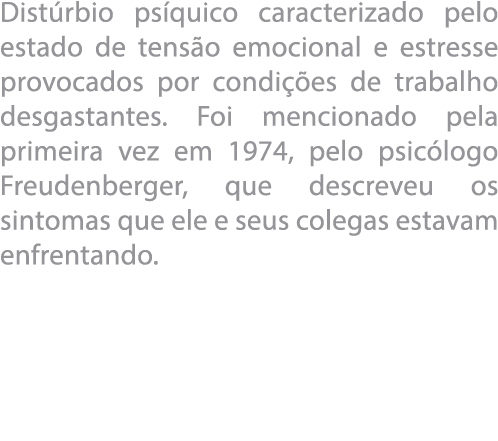 Distúrbio psíquico caracterizado pelo estado de tensão emocional e estresse provocados por condições de trabalho desgastantes. Foi mencionado pela primeira vez em 1974, pelo psicólogo Freudenberger, que descreveu os sintomas que ele e seus colegas estavam enfrentando.